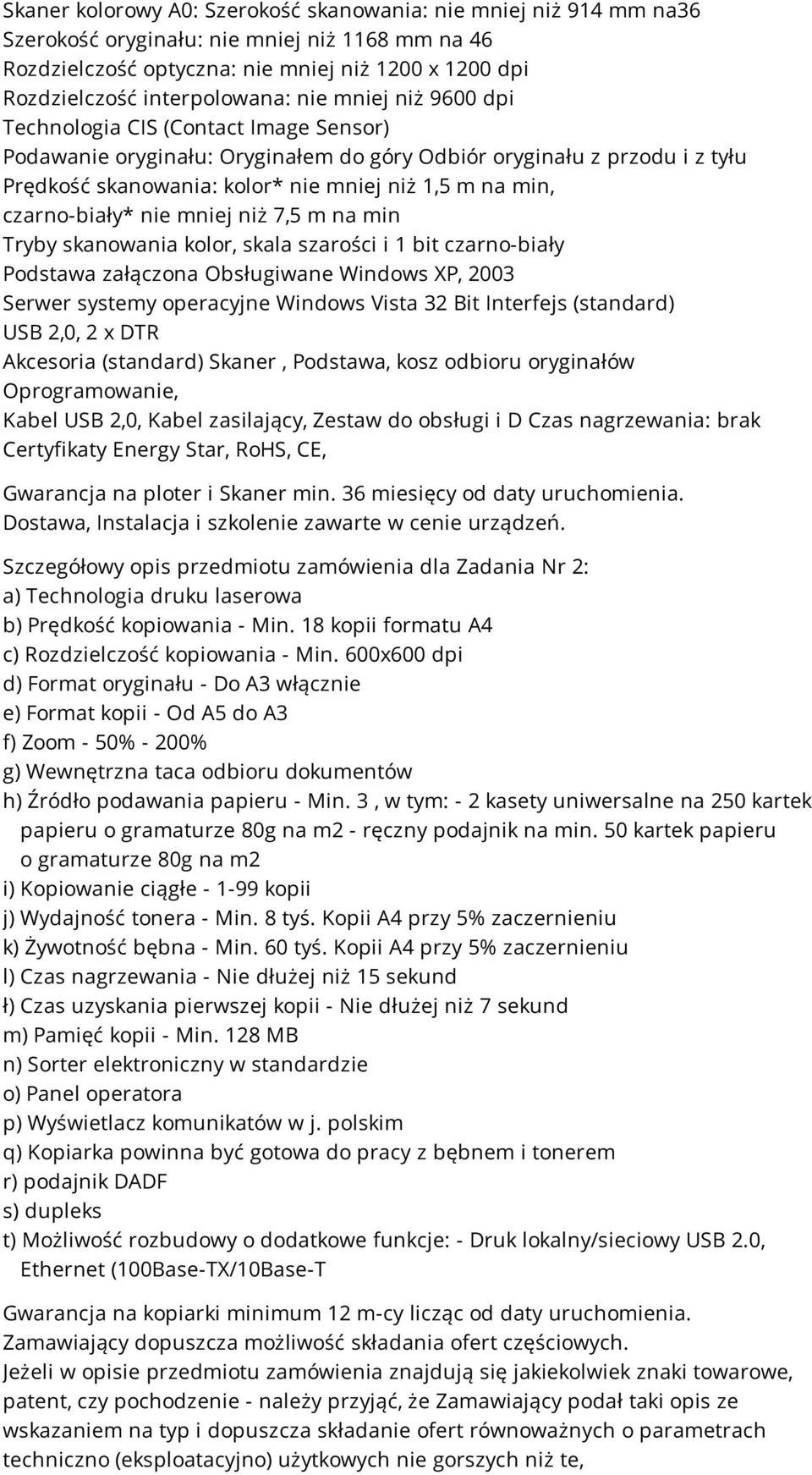 Skaner kolorowy A0: Szerokość skanowania: nie mniej niż 914 mm na36
Szerokość oryginału: nie mniej niż 1168 mm na 46
Rozdzielczość optyczna: nie mniej niż 1200 x 1200 dpi
Rozdzielczość interpolowana: nie mniej niż 9600 dpi
Technologia CIS (Contact Image Sensor)
Podawanie oryginału: Oryginałem do góry Odbiór oryginału z przodu i z tyłu
Prędkość skanowania: kolor* nie mniej niż 1,5 m na min, czarno-biały* nie mniej niż 7,5 m na min
Tryby skanowania kolor, skala szarości i 1 bit czarno-biały
Podstawa załączona Obsługiwane Windows XP, 2003
Serwer systemy operacyjne Windows Vista 32 Bit Interfejs (standard) USB 2,0, 2 x DTR
Akcesoria (standard) Skaner , Podstawa, kosz odbioru oryginałów Oprogramowanie,
Kabel USB 2,0, Kabel zasilający, Zestaw do obsługi i D Czas nagrzewania: brak
Certyfikaty Energy Star, RoHS, CE,

Gwarancja na ploter i Skaner min. 36 miesięcy od daty uruchomienia.
Dostawa, Instalacja i szkolenie zawarte w cenie urządzeń.

Szczegółowy opis przedmiotu zamówienia dla Zadania Nr 2:
a) Technologia druku laserowa
b) Prędkość kopiowania - Min. 18 kopii formatu A4
c) Rozdzielczość kopiowania - Min. 600x600 dpi
d) Format oryginału - Do A3 włącznie
e) Format kopii - Od A5 do A3
f) Zoom - 50% - 200%
g) Wewnętrzna taca odbioru dokumentów
h) Źródło podawania papieru - Min. 3 , w tym: - 2 kasety uniwersalne na 250 kartek papieru o gramaturze 80g na m2 - ręczny podajnik na min. 50 kartek papieru o gramaturze 80g na m2
i) Kopiowanie ciągłe - 1-99 kopii
j) Wydajność tonera - Min. 8 tyś. Kopii A4 przy 5% zaczernieniu
k) Żywotność bębna - Min. 60 tyś. Kopii A4 przy 5% zaczernieniu
l) Czas nagrzewania - Nie dłużej niż 15 sekund
ł) Czas uzyskania pierwszej kopii - Nie dłużej niż 7 sekund
m) Pamięć kopii - Min. 128 MB
n) Sorter elektroniczny w standardzie
o) Panel operatora
p) Wyświetlacz komunikatów w j. polskim
q) Kopiarka powinna być gotowa do pracy z bębnem i tonerem
r) podajnik DADF
s) dupleks
t) Możliwość rozbudowy o dodatkowe funkcje: - Druk lokalny/sieciowy USB 2.0, Ethernet (100Base-TX/10Base-T

Gwarancja na kopiarki minimum 12 m-cy licząc od daty uruchomienia.
Zamawiający dopuszcza możliwość składania ofert częściowych.
Jeżeli w opisie przedmiotu zamówienia znajdują się jakiekolwiek znaki towarowe, patent, czy pochodzenie - należy przyjąć, że Zamawiający podał taki opis ze wskazaniem na typ i dopuszcza składanie ofert równoważnych o parametrach techniczno (eksploatacyjno) użytkowych nie gorszych niż te,